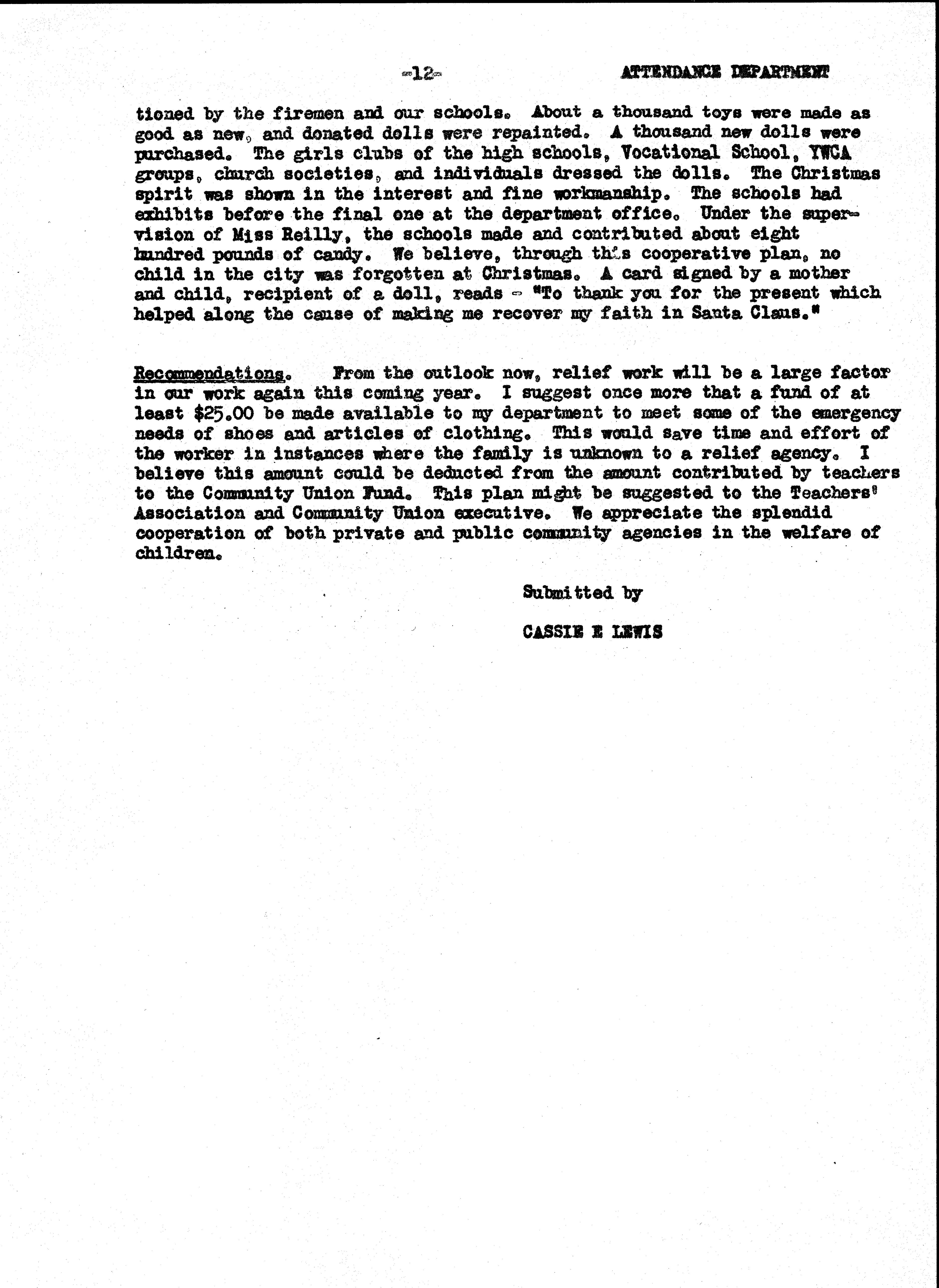 -12-

ATTENDANCE DEPARTMENT

tioned by the firemen and our schools. About a thousand toys were made as good as new, and donated dolls were repainted. A thousand new dolls were purchased. The girls clubs of the high schools, Vocational School, YWCA groups, church societies, and individuals dressed the dolls. The Christmas spirit was shown in the interest and fine workmanship. The schools had exhibits before the final one at the department office. Under the supervision of Miss Reilly, the schools made and contributed about eight hundred pounds of candy. We believe, through this cooperative plan, no child in the city was forgotten at Christmas. A card signed by a mother and child, recipient of a doll, reads - "To thank you for the present which helped along the cause of making me recover my faith in Santa Claus."

Recommendations. From the outlook now, relief work will be a large factor in our work again this coming year. I suggest once more that a fund of at least $25.00 be made available to my department to meet some of the emergency needs of shoes and articles of clothing. This would save time and effort of the worker in instances where the family is unknown to a relief agency. I believe this amount could be deducted from the amount contributed by teachers to the Community Union Fund. This plan might be suggested to the Teachers' Association and Community Union executive. We appreciate the splendid cooperation of both private and public community agencies in the welfare of children.

Submitted by

CASSIE E LEWIS